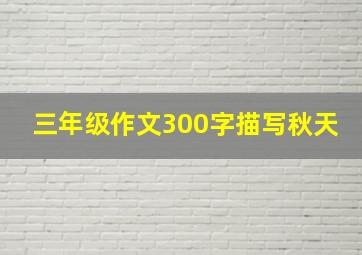 三年级作文300字描写秋天